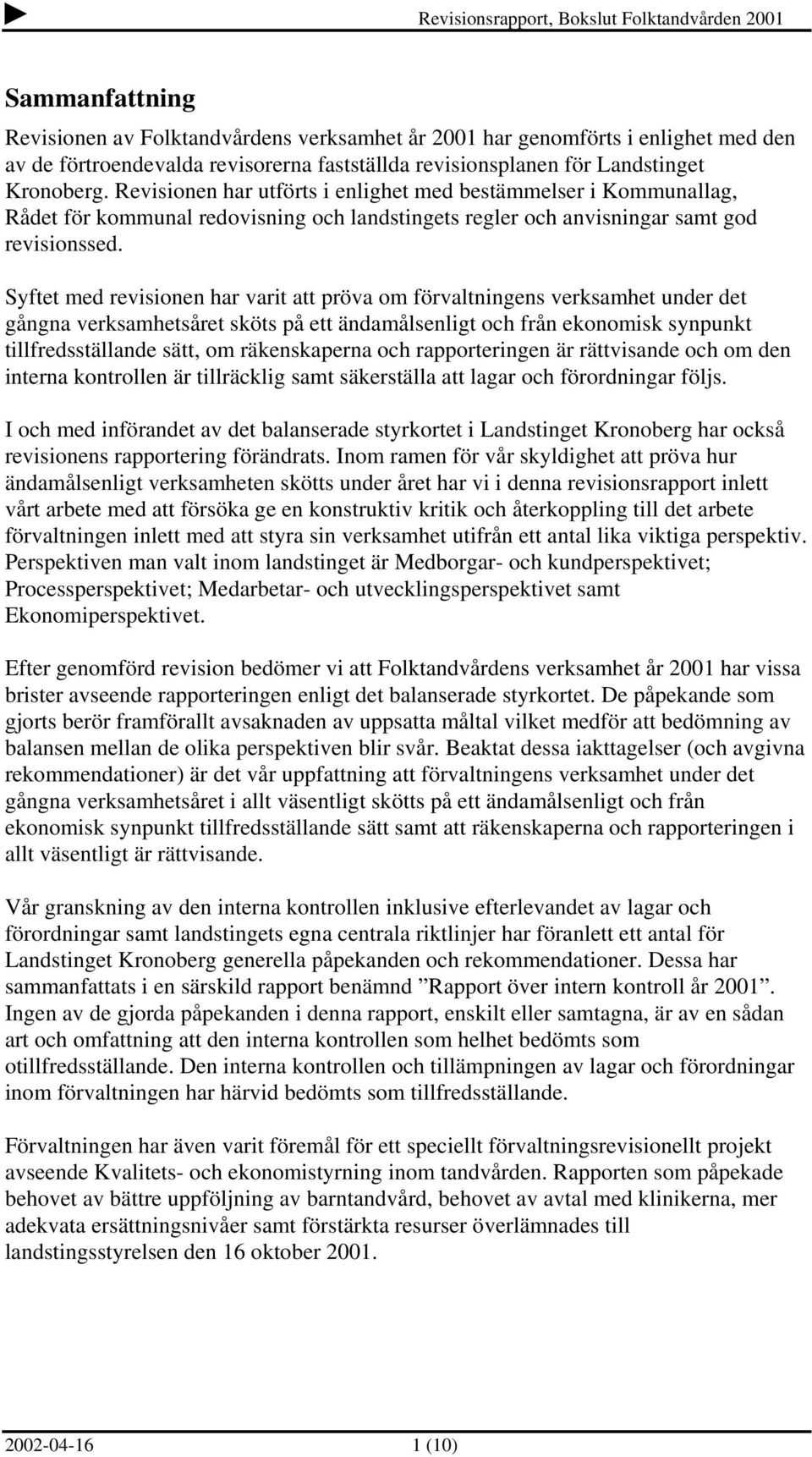 Revisionsrapport, Bokslut Folktandvården 2001

Sammanfattning

Revisionen av Folktandvårdens verksamhet år 2001 har genomförts i enlighet med den av de förtroendevalda revisorerna fastställda revisionsplanen för Landstinget Kronoberg. Revisionen har utförts i enlighet med bestämmelser i Kommunallag, Rådet för kommunal redovisning och landstingets regler och anvisningar samt god revisionssed.

Syftet med revisionen har varit att pröva om förvaltningens verksamhet under det gångna verksamhetsåret sköts på ett ändamålsenligt och från ekonomisk synpunkt tillfredsställande sätt, om räkenskaperna och rapporteringen är rättvisande och om den interna kontrollen är tillräcklig samt säkerställa att lagar och förordningar följs.

I och med införandet av det balanserade styrkortet i Landstinget Kronoberg har också revisionens rapportering förändrats. Inom ramen för vår skyldighet att pröva hur ändamålsenligt verksamheten skötts under året har vi i denna revisionsrapport inlett vårt arbete med att försöka ge en konstruktiv kritik och återkoppling till det arbete förvaltningen inlett med att styra sin verksamhet utifrån ett antal lika viktiga perspektiv. Perspektiven man valt inom landstinget är Medborgar- och kundperspektivet; Processperspektivet; Medarbetar- och utvecklingsperspektivet samt Ekonomiperspektivet.

Efter genomförd revision bedömer vi att Folktandvårdens verksamhet år 2001 har vissa brister avseende rapporteringen enligt det balanserade styrkortet. De påpekande som gjorts berör framförallt avsaknaden av uppsatta måltal vilket medför att bedömning av balansen mellan de olika perspektiven blir svår. Beaktat dessa iakttagelser (och avgivna rekommendationer) är det vår uppfattning att förvaltningens verksamhet under det gångna verksamhetsåret i allt väsentligt skötts på ett ändamålsenligt och från ekonomisk synpunkt tillfredsställande sätt samt att räkenskaperna och rapporteringen i allt väsentligt är rättvisande.

Vår granskning av den interna kontrollen inklusive efterlevandet av lagar och förordningar samt landstingets egna centrala riktlinjer har föranlett ett antal för Landstinget Kronoberg generella påpekanden och rekommendationer. Dessa har sammanfattats i en särskild rapport benämnd ”Rapport över intern kontroll år 2001”. Ingen av de gjorda påpekanden i denna rapport, enskilt eller samtagna, är av en sådan art och omfattning att den interna kontrollen som helhet bedömts som otillfredsställande. Den interna kontrollen och tillämpningen av lagar och förordningar inom förvaltningen har härvid bedömts som tillfredsställande.

Förvaltningen har även varit föremål för ett speciellt förvaltningsrevisionellt projekt avseende Kvalitets- och ekonomistyrning inom tandvården. Rapporten som påpekade behovet av bättre uppföljning av barntandvård, behovet av avtal med klinikerna, mer adekvata ersättningsnivåer samt förstärkta resurser överlämnades till landstingsstyrelsen den 16 oktober 2001.

2002-04-16 1 (10)